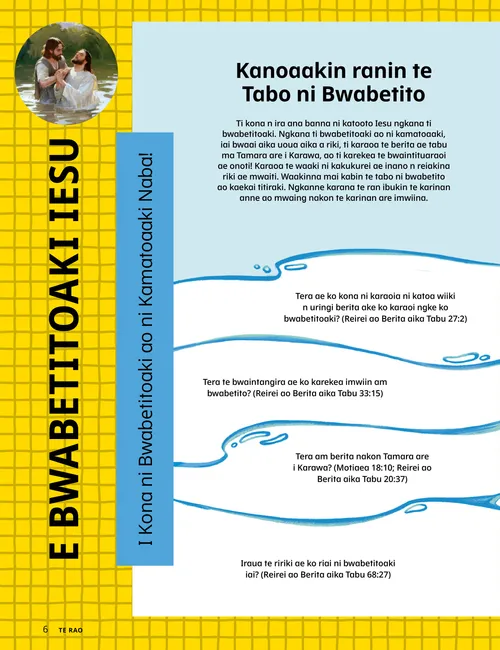 E BWABETITOAKI IESU

I Kona ni Bwabetitoaki ao ni Kamatoaaki Naba!

Kanoaakin ranin te Tabo ni Bwabetito

Ti kona n ira ana banna ni katooto Iesu ngkana ti bwabetitoaki. Ngkana ti bwabetitoaki ao ni kamatoaaki, iai bwaai aika uoua aika a riki, ti karaoa te berita ae tabu ma Tamara are i Karawa, ao ti karekea te bwaintituaraoi ae onoti! Karaoa te waaki ni kakukurei ae inano n reiakina riki ae mwaiti. Waakinna mai kabin te tabo ni bwabetito ao kaekai titiraki. Ngkanne karana te ran ibukin te karinan anne ao mwaing nakon te karinan are imwiina.

Tera ae ko kona ni karaoia ni katoa wiiki n uringi berita ake ko karaoi ngke ko bwabetitoaki? (Reirei ao Berita aika Tabu 27:2)

Tera te bwaintangira ae ko karekea imwiin am bwabetito? (Reirei ao Berita aika Tabu 33:15)

Tera am berita nakon Tamara are i Karawa? (Motiaea 18:10; Reirei ao Berita aika Tabu 20:37)

Iraua te ririki ae ko riai ni bwabetitoaki iai? (Reirei ao Berita aika Tabu 68:27)

6 TE RAO